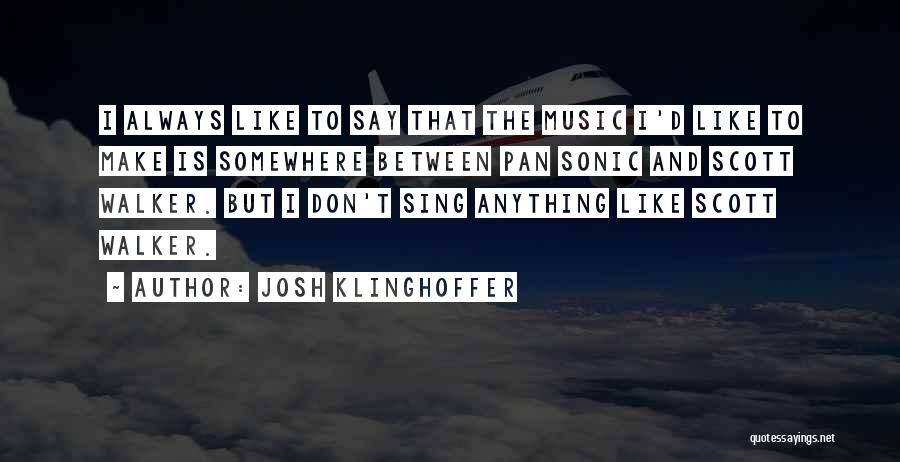 I ALWAYS LIKE TO SAY THAT THE MUSIC I'D LIKE TO MAKE IS SOMEWHERE BETWEEN PAN SONIC AND SCOTT WALKER. BUT I DON'T SING ANYTHING LIKE SCOTT WALKER.

~ AUTHOR: JOSH KLINGHOFFER

quotessayings.net